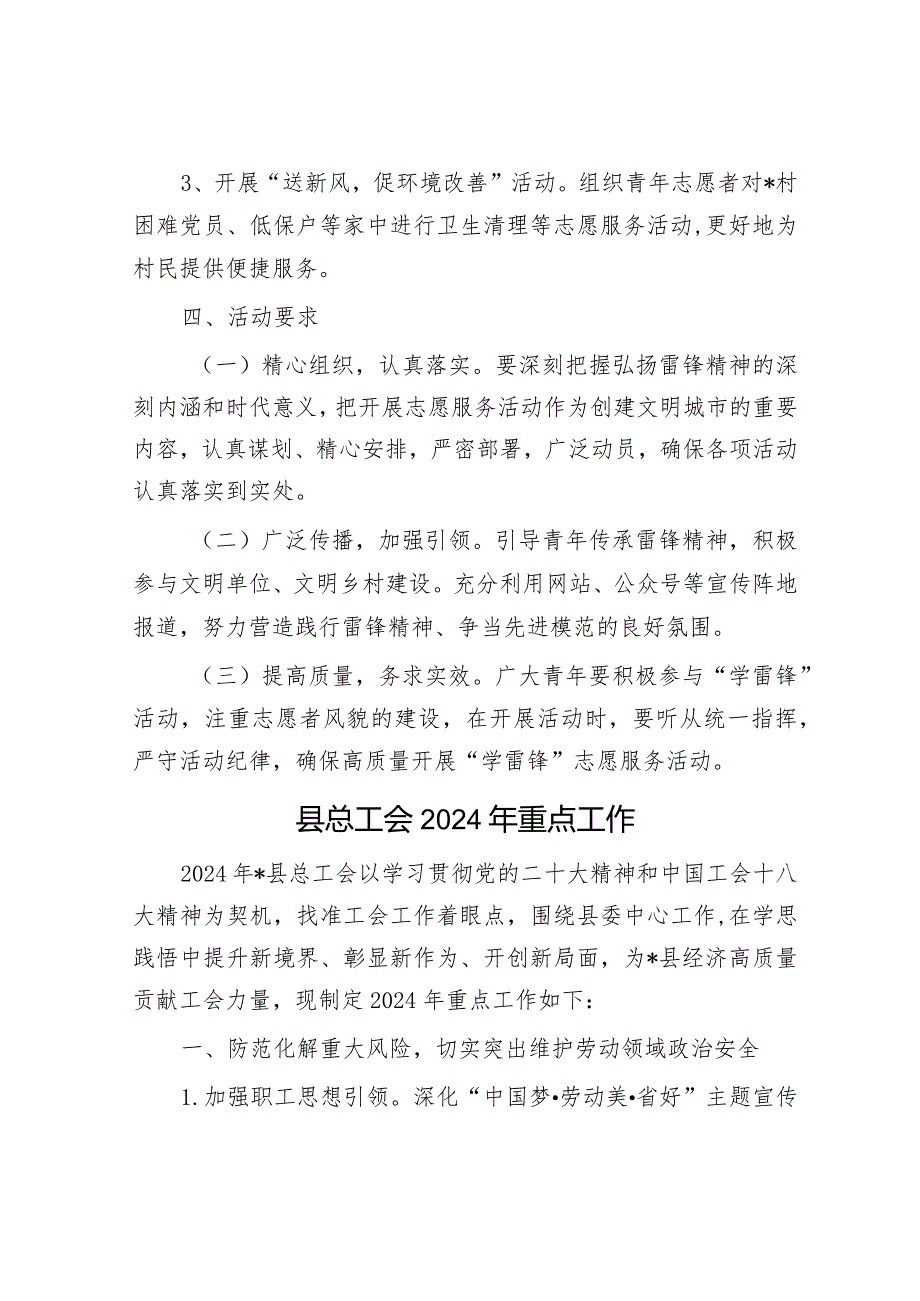 3、开展“送新风，促环境改善”活动。组织青年志愿者对*村困难党员、低保户等家中进行卫生清理等志愿服务活动，更好地为村民提供便捷服务。

四、活动要求

（一）精心组织，认真落实。要深刻把握弘扬雷锋精神的深刻内涵和时代意义，把开展志愿服务活动作为创建文明城市的重要内容，认真谋划、精心安排，严密部署，广泛动员，确保各项活动认真落实到实处。

（二）广泛传播，加强引领。引导青年传承雷锋精神，积极参与文明单位、文明乡村建设。充分利用网站、公众号等宣传阵地报道，努力营造践行雷锋精神、争当先进模范的良好氛围。

（三）提高质量，务求实效。广大青年要积极参与“学雷锋”活动，注重志愿者风貌的建设，在开展活动时，要听从统一指挥，严守活动纪律，确保高质量开展“学雷锋”志愿服务活动。

县总工会2024年重点工作

2024年*县总工会以学习贯彻党的二十大精神和中国工会十八大精神为契机，找准工会工作着眼点，围绕县委中心工作，在学思践悟中提升新境界、彰显新作为、开创新局面，为*县经济高质量贡献工会力量，现制定2024年重点工作如下：

一、防范化解重大风险，切实突出维护劳动领域政治安全

1.加强职工思想引领。深化“中国梦•劳动美•省好”主题宣传